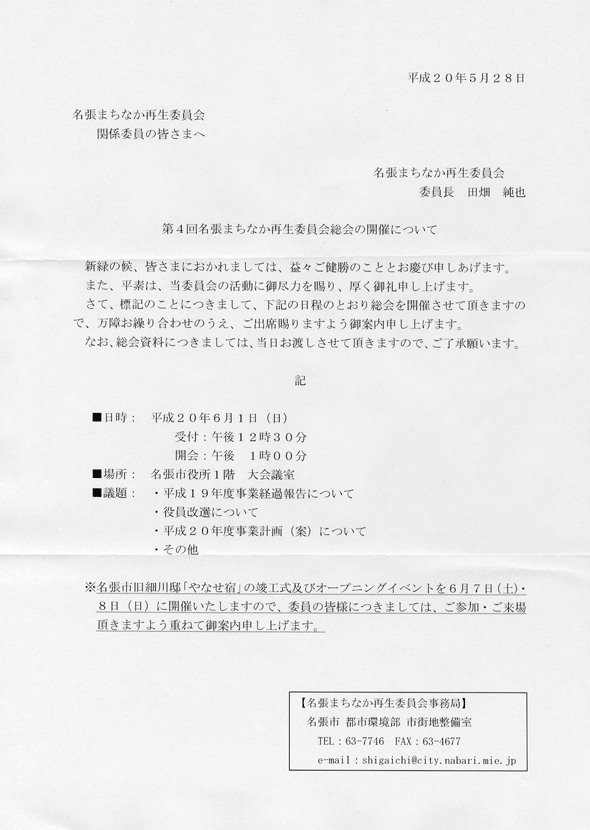 平成２０年５月２８日

名張まちなか再生委員会
関係委員の皆さまへ

名張まちなか再生委員会
委員長　田畑　純也

第４回名張まちなか再生委員会総会の開催について

新緑の候、皆さまにおかれましては、益々ご健勝のこととお慶び申しあげます。
また、平素は、当委員会の活動に御尽力を賜り、厚く御礼申し上げます。
さて、標記のことにつきまして、下記の日程のとおり総会を開催させて頂きますので、万障お繰り合わせのうえ、ご出席賜りますよう御案内申し上げます。
なお、総会資料につきましては、当日お渡しさせて頂きますので、ご了承願います。

記

■日時：　平成２０年６月１日（日）
受付：午後１２時３０分
開会：午後　１時００分
■場所：　名張市役所１階　大会議室
■議題：　・平成１９年度事業経過報告について
・役員改選について
・平成２０年度事業計画（案）について
・その他

※名張市旧細川邸「やなせ宿」の竣工式及びオープニングイベントを６月７日（土）・８日（日）に開催いたしますので、委員の皆様につきましては、ご参加・ご来場頂きますよう重ねて御案内申し上げます。

【名張まちなか再生委員会事務局】
名張市 都市環境部 市街地整備室
TEL：63-7746　FAX：63-4677
e-mail：shigaichi@city.nabari.mie.jp